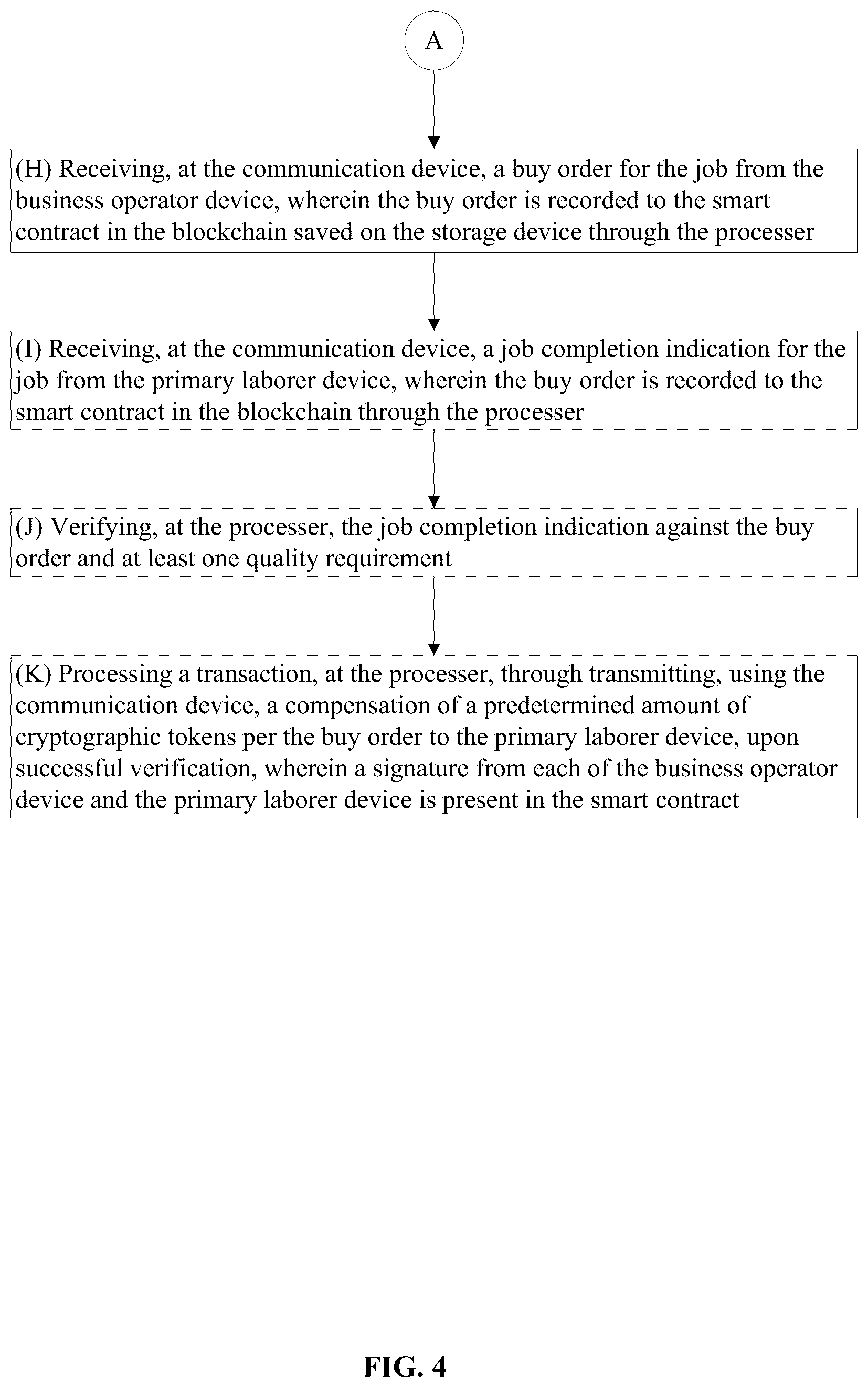 A

(H) Receiving, at the communication device, a buy order for the job from the business operator device, wherein the buy order is recorded to the smart contract in the blockchain saved on the storage device through the processer

(I) Receiving, at the communication device, a job completion indication for the job from the primary laborer device, wherein the buy order is recorded to the smart contract in the blockchain through the processer

(J) Verifying, at the processer, the job completion indication against the buy order and at least one quality requirement

(K) Processing a transaction, at the processer, through transmitting, using the communication device, a compensation of a predetermined amount of cryptographic tokens per the buy order to the primary laborer device, upon successful verification, wherein a signature from each of the business operator device and the primary laborer device is present in the smart contract

FIG. 4